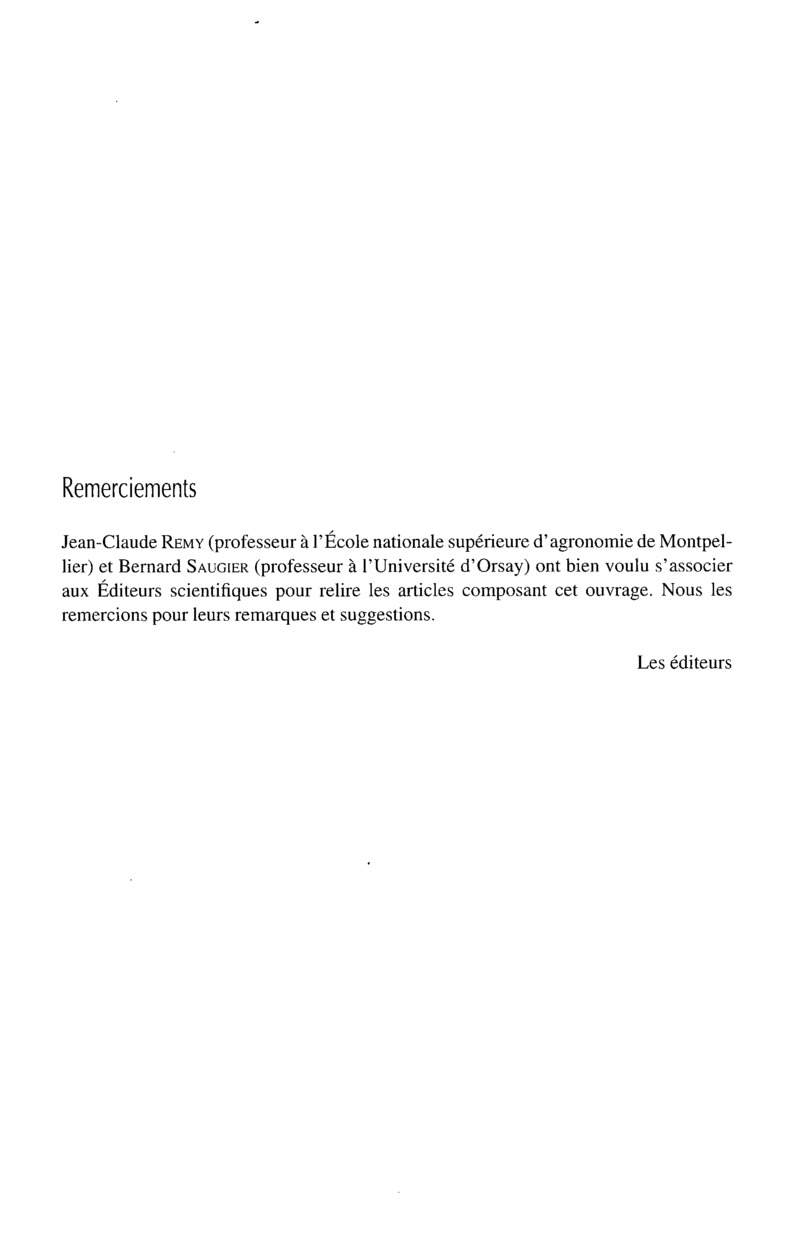 Remerciements

Jean-Claude REMY (professeur à l'École nationale supérieure d'agronomie de Montpellier) et Bernard SAUGIER (professeur à l'Université d'Orsay) ont bien voulu s'associer aux Éditeurs scientifiques pour relire les articles composant cet ouvrage. Nous les remercions pour leurs remarques et suggestions.

Les éditeurs